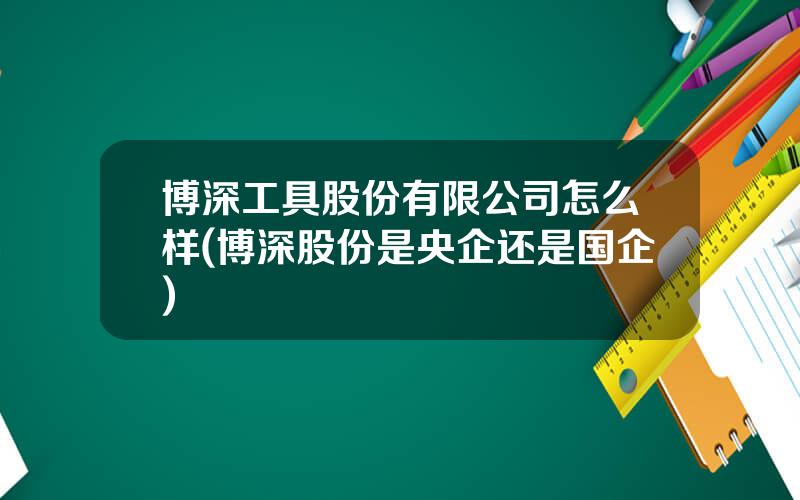 博深工具股份有限公司怎么样(博深股份是央企还是国企)